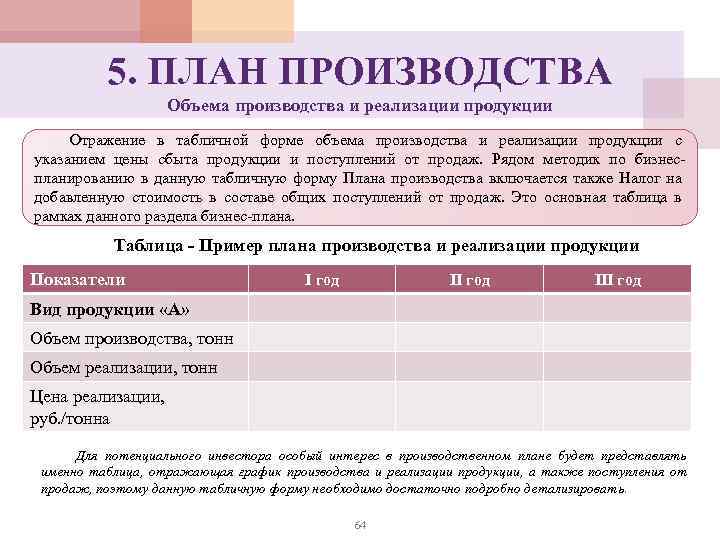 5. ПЛАН ПРОИЗВОДСТВА
Объема производства и реализации продукции

Отражение в табличной форме объема производства и реализации продукции с указанием цены сбыта продукции и поступлений от продаж. Рядом методик по бизнес-планированию в данную табличную форму Плана производства включается также Налог на добавленную стоимость в составе общих поступлений от продаж. Это основная таблица в рамках данного раздела бизнес-плана.

Таблица - Пример плана производства и реализации продукции

| Показатели | I год | II год | III год |
|---|---|---|---|
| Вид продукции «А» | | | |
| Объем производства, тонн | | | |
| Объем реализации, тонн | | | |
| Цена реализации, руб./тонна | | | |

Для потенциального инвестора особый интерес в производственном плане будет представлять именно таблица, отражающая график производства и реализации продукции, а также поступления от продаж, поэтому данную табличную форму необходимо достаточно подробно детализировать.

64